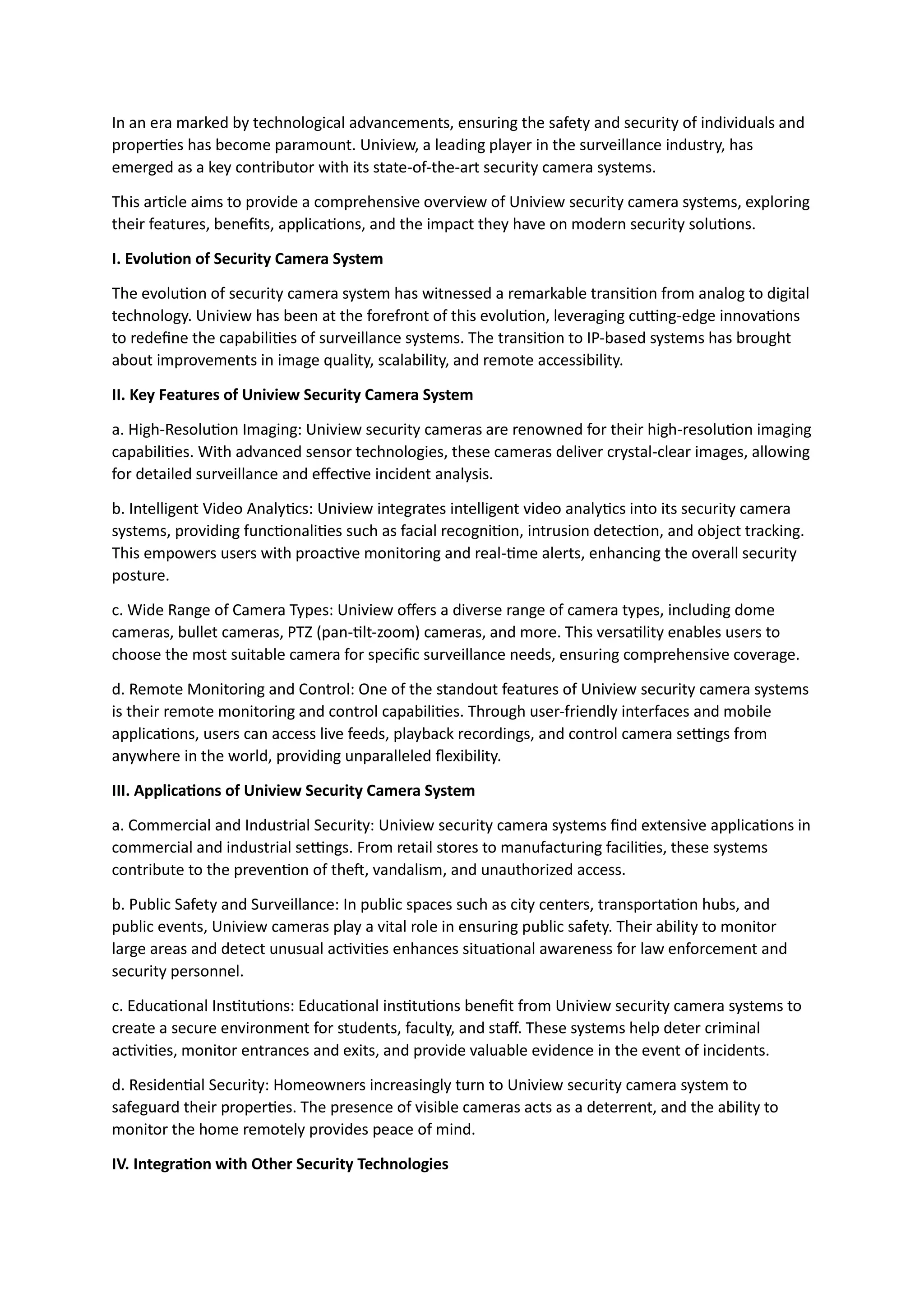 In an era marked by technological advancements, ensuring the safety and security of individuals and properties has become paramount. Uniview, a leading player in the surveillance industry, has emerged as a key contributor with its state-of-the-art security camera systems.

This article aims to provide a comprehensive overview of Uniview security camera systems, exploring their features, benefits, applications, and the impact they have on modern security solutions.

I. Evolution of Security Camera System

The evolution of security camera system has witnessed a remarkable transition from analog to digital technology. Uniview has been at the forefront of this evolution, leveraging cutting-edge innovations to redefine the capabilities of surveillance systems. The transition to IP-based systems has brought about improvements in image quality, scalability, and remote accessibility.

II. Key Features of Uniview Security Camera System

a. High-Resolution Imaging: Uniview security cameras are renowned for their high-resolution imaging capabilities. With advanced sensor technologies, these cameras deliver crystal-clear images, allowing for detailed surveillance and effective incident analysis.

b. Intelligent Video Analytics: Uniview integrates intelligent video analytics into its security camera systems, providing functionalities such as facial recognition, intrusion detection, and object tracking. This empowers users with proactive monitoring and real-time alerts, enhancing the overall security posture.

c. Wide Range of Camera Types: Uniview offers a diverse range of camera types, including dome cameras, bullet cameras, PTZ (pan-tilt-zoom) cameras, and more. This versatility enables users to choose the most suitable camera for specific surveillance needs, ensuring comprehensive coverage.

d. Remote Monitoring and Control: One of the standout features of Uniview security camera systems is their remote monitoring and control capabilities. Through user-friendly interfaces and mobile applications, users can access live feeds, playback recordings, and control camera settings from anywhere in the world, providing unparalleled flexibility.

III. Applications of Uniview Security Camera System

a. Commercial and Industrial Security: Uniview security camera systems find extensive applications in commercial and industrial settings. From retail stores to manufacturing facilities, these systems contribute to the prevention of theft, vandalism, and unauthorized access.

b. Public Safety and Surveillance: In public spaces such as city centers, transportation hubs, and public events, Uniview cameras play a vital role in ensuring public safety. Their ability to monitor large areas and detect unusual activities enhances situational awareness for law enforcement and security personnel.

c. Educational Institutions: Educational institutions benefit from Uniview security camera systems to create a secure environment for students, faculty, and staff. These systems help deter criminal activities, monitor entrances and exits, and provide valuable evidence in the event of incidents.

d. Residential Security: Homeowners increasingly turn to Uniview security camera system to safeguard their properties. The presence of visible cameras acts as a deterrent, and the ability to monitor the home remotely provides peace of mind.

IV. Integration with Other Security Technologies